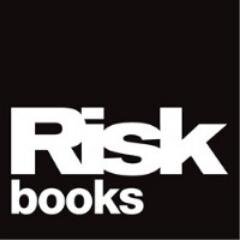 Risk
books